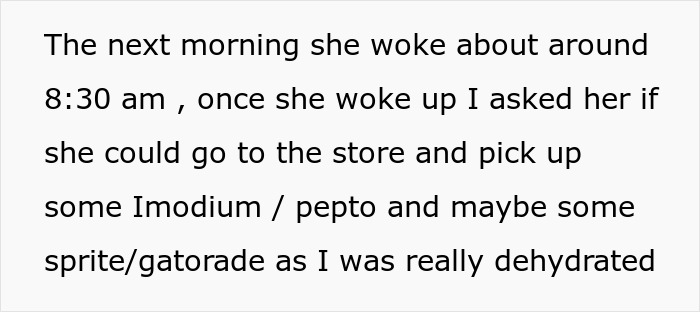 The next morning she woke about around 8:30 am , once she woke up I asked her if she could go to the store and pick up some Imodium / pepto and maybe some sprite/gatorade as I was really dehydrated